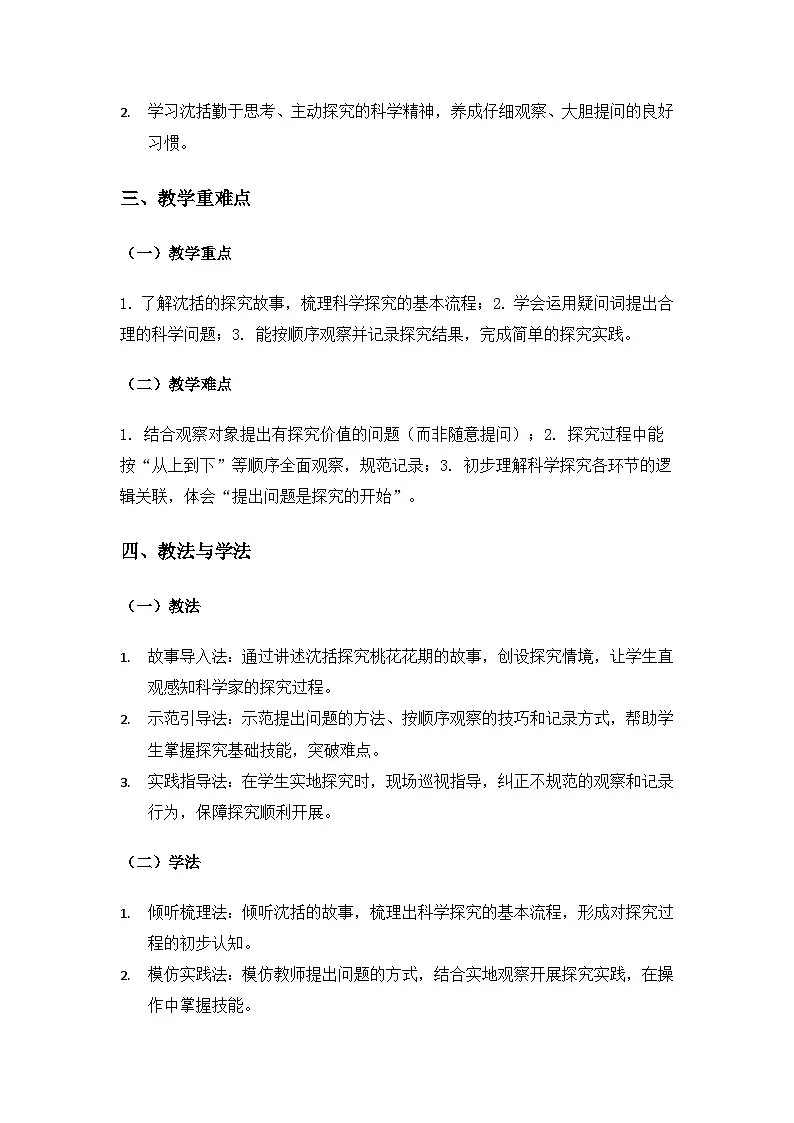 2. 学习沈括勤于思考、主动探究的科学精神，养成仔细观察、大胆提问的良好习惯。

三、教学重难点

（一）教学重点

1. 了解沈括的探究故事，梳理科学探究的基本流程；2. 学会运用疑问词提出合理的科学问题；3. 能按顺序观察并记录探究结果，完成简单的探究实践。

（二）教学难点

1. 结合观察对象提出有探究价值的问题（而非随意提问）；2. 探究过程中能按“从上到下”等顺序全面观察，规范记录；3. 初步理解科学探究各环节的逻辑关联，体会“提出问题是探究的开始”。

四、教法与学法

（一）教法

1. 故事导入法：通过讲述沈括探究桃花花期的故事，创设探究情境，让学生直观感知科学家的探究过程。
2. 示范引导法：示范提出问题的方法、按顺序观察的技巧和记录方式，帮助学生掌握探究基础技能，突破难点。
3. 实践指导法：在学生实地探究时，现场巡视指导，纠正不规范的观察和记录行为，保障探究顺利开展。

（二）学法

1. 倾听梳理法：倾听沈括的故事，梳理出科学探究的基本流程，形成对探究过程的初步认知。
2. 模仿实践法：模仿教师提出问题的方式，结合实地观察开展探究实践，在操作中掌握技能。